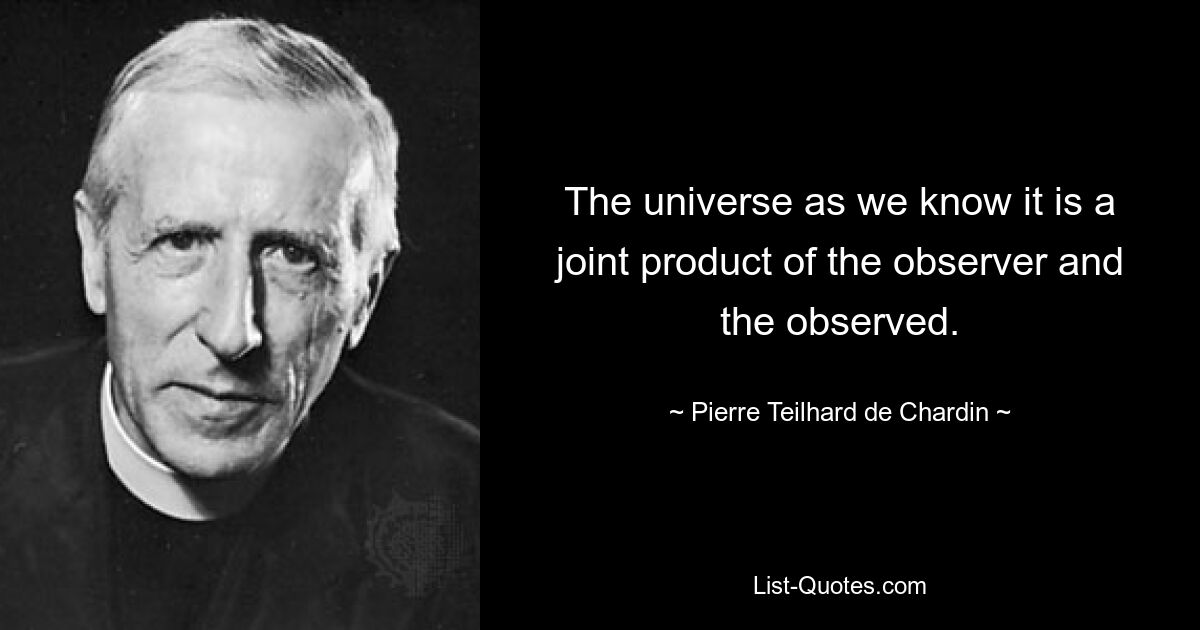 The universe as we know it is a joint product of the observer and the observed.

~ Pierre Teilhard de Chardin ~

List-Quotes.com